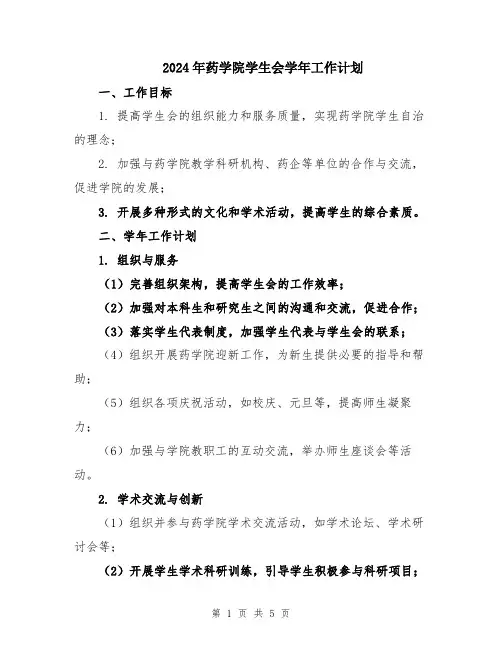 2024年药学院学生会学年工作计划

一、工作目标

1. 提高学生会的组织能力和服务质量，实现药学院学生自治的理念；

2. 加强与药学院教学科研机构、药企等单位的合作与交流，促进学院的发展；

3. 开展多种形式的文化和学术活动，提高学生的综合素质。

二、学年工作计划

1. 组织与服务

（1）完善组织架构，提高学生会的工作效率；

（2）加强对本科生和研究生之间的沟通和交流，促进合作；

（3）落实学生代表制度，加强学生代表与学生会的联系；

（4）组织开展药学院迎新工作，为新生提供必要的指导和帮助；

（5）组织各项庆祝活动，如校庆、元旦等，提高师生凝聚力；

（6）加强与学院教职工的互动交流，举办师生座谈会等活动。

2. 学术交流与创新

（1）组织并参与药学院学术交流活动，如学术论坛、学术研讨会等；

（2）开展学生学术科研训练，引导学生积极参与科研项目；

第 1 页 共 5 页